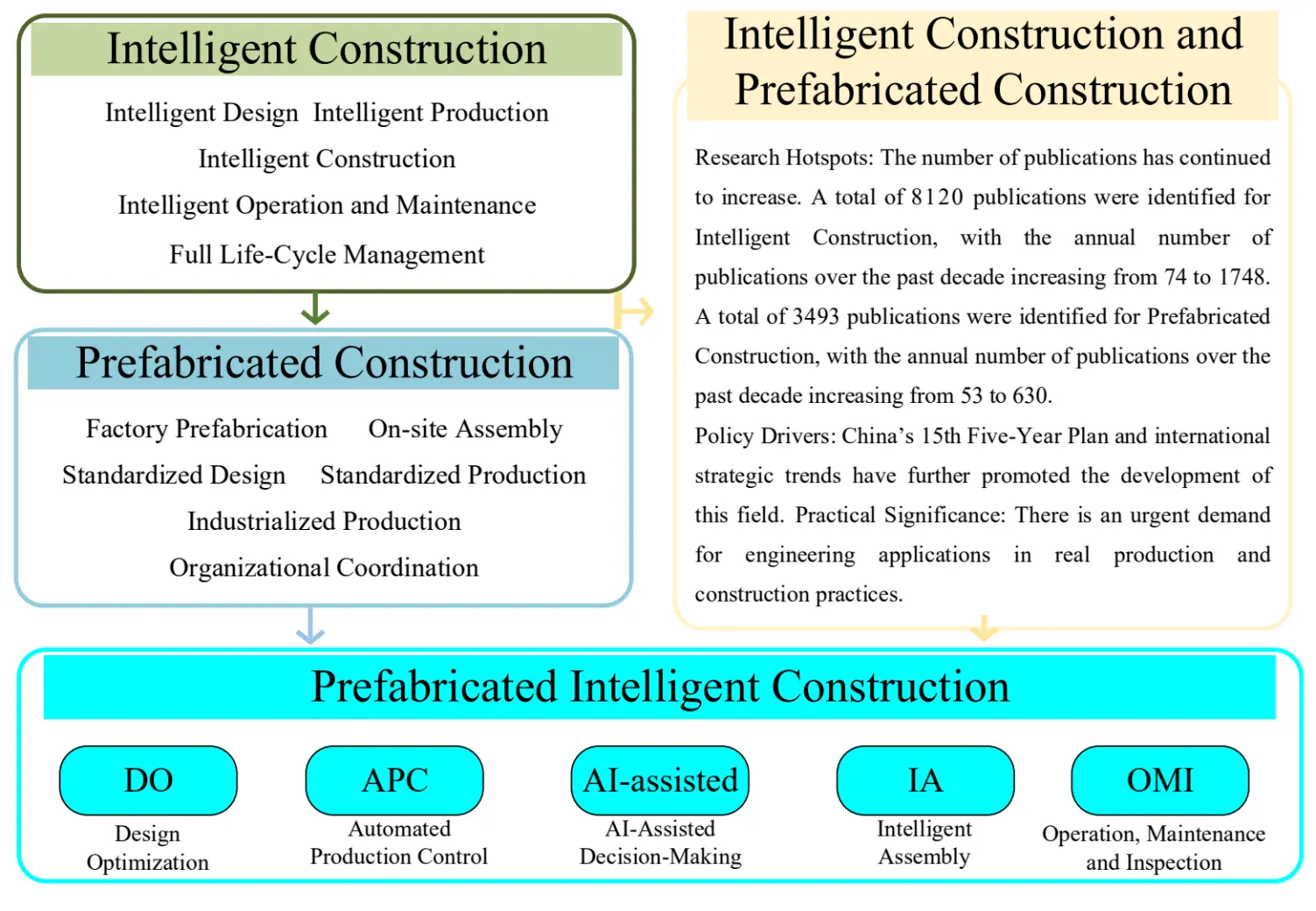 Intelligent Construction

Intelligent Design Intelligent Production
Intelligent Construction
Intelligent Operation and Maintenance
Full Life-Cycle Management

Prefabricated Construction

Factory Prefabrication On-site Assembly
Standardized Design Standardized Production
Industrialized Production
Organizational Coordination

Intelligent Construction and Prefabricated Construction

Research Hotspots: The number of publications has continued to increase. A total of 8120 publications were identified for Intelligent Construction, with the annual number of publications over the past decade increasing from 74 to 1748. A total of 3493 publications were identified for Prefabricated Construction, with the annual number of publications over the past decade increasing from 53 to 630.
Policy Drivers: China's 15th Five-Year Plan and international strategic trends have further promoted the development of this field. Practical Significance: There is an urgent demand for engineering applications in real production and construction practices.

Prefabricated Intelligent Construction

DO
Design Optimization

APC
Automated Production Control

AI-assisted
AI-Assisted Decision-Making

IA
Intelligent Assembly

OMI
Operation, Maintenance and Inspection